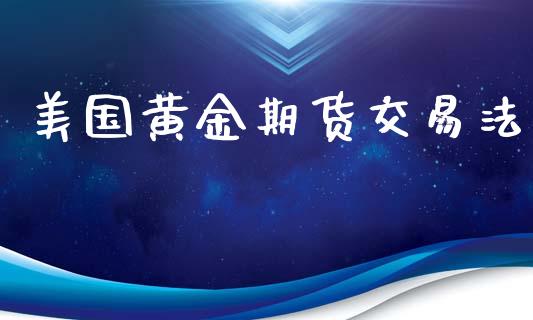 美国黄金期货交易法